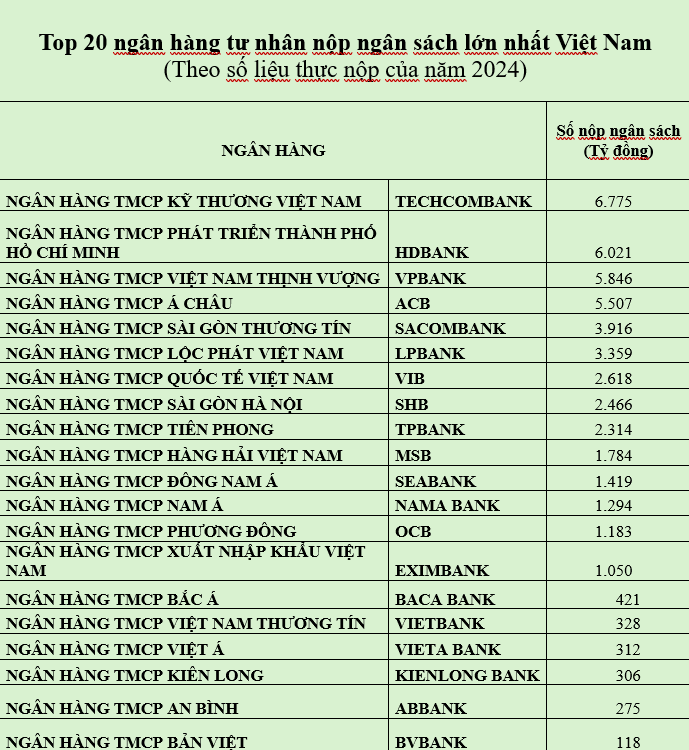 Top 20 ngân hàng tư nhân nộp ngân sách lớn nhất Việt Nam
(Theo số liệu thực nộp của năm 2024)

| NGÂN HÀNG | | Số nộp ngân sách (Tỷ đồng) |
|---|---|---|
| NGÂN HÀNG TMCP KỸ THƯƠNG VIỆT NAM | TECHCOMBANK | 6.775 |
| NGÂN HÀNG TMCP PHÁT TRIỂN THÀNH PHỐ HỒ CHÍ MINH | HDBANK | 6.021 |
| NGÂN HÀNG TMCP VIỆT NAM THỊNH VƯỢNG | VPBANK | 5.846 |
| NGÂN HÀNG TMCP Á CHÂU | ACB | 5.507 |
| NGÂN HÀNG TMCP SÀI GÒN THƯƠNG TÍN | SACOMBANK | 3.916 |
| NGÂN HÀNG TMCP LỘC PHÁT VIỆT NAM | LPBANK | 3.359 |
| NGÂN HÀNG TMCP QUỐC TẾ VIỆT NAM | VIB | 2.618 |
| NGÂN HÀNG TMCP SÀI GÒN HÀ NỘI | SHB | 2.466 |
| NGÂN HÀNG TMCP TIÊN PHONG | TPBANK | 2.314 |
| NGÂN HÀNG TMCP HÀNG HẢI VIỆT NAM | MSB | 1.784 |
| NGÂN HÀNG TMCP ĐÔNG NAM Á | SEABANK | 1.419 |
| NGÂN HÀNG TMCP NAM Á | NAMA BANK | 1.294 |
| NGÂN HÀNG TMCP PHƯƠNG ĐÔNG | OCB | 1.183 |
| NGÂN HÀNG TMCP XUẤT NHẬP KHẨU VIỆT NAM | EXIMBANK | 1.050 |
| NGÂN HÀNG TMCP BẮC Á | BACA BANK | 421 |
| NGÂN HÀNG TMCP VIỆT NAM THƯƠNG TÍN | VIETBANK | 328 |
| NGÂN HÀNG TMCP VIỆT Á | VIETA BANK | 312 |
| NGÂN HÀNG TMCP KIÊN LONG | KIENLONG BANK | 306 |
| NGÂN HÀNG TMCP AN BÌNH | ABBANK | 275 |
| NGÂN HÀNG TMCP BẢN VIỆT | BVBANK | 118 |